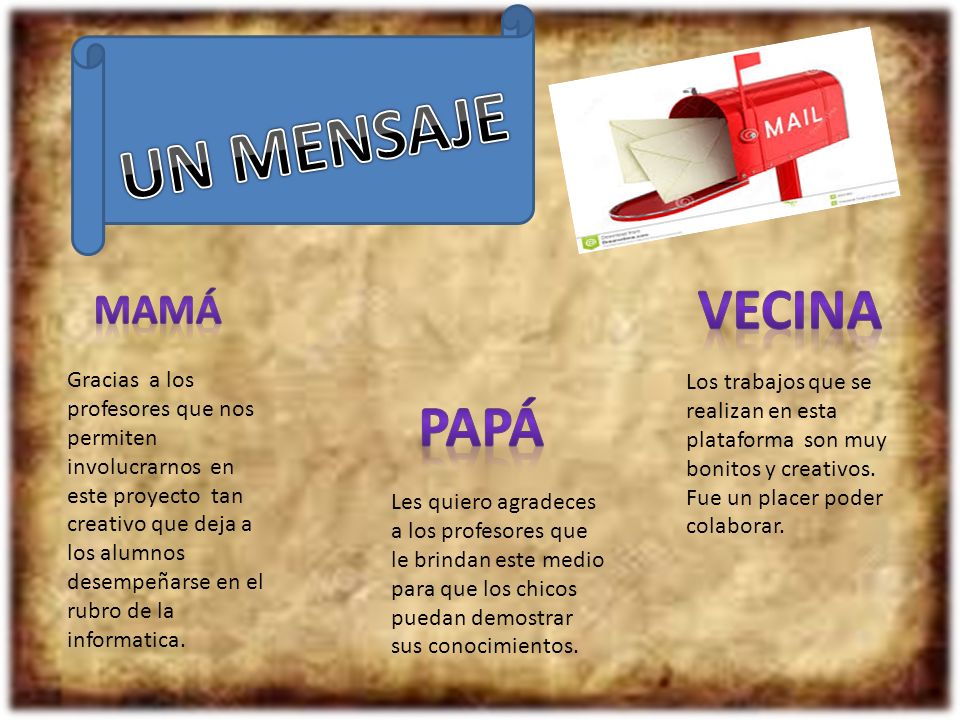 UN MENSAJE

MAIL

MAMÁ

Gracias a los profesores que nos permiten involucrarnos en este proyecto tan creativo que deja a los alumnos desempeñarse en el rubro de la informatica.

PAPÁ

Les quiero agradeces a los profesores que le brindan este medio para que los chicos puedan demostrar sus conocimientos.

VECINA

Los trabajos que se realizan en esta plataforma son muy bonitos y creativos. Fue un placer poder colaborar.